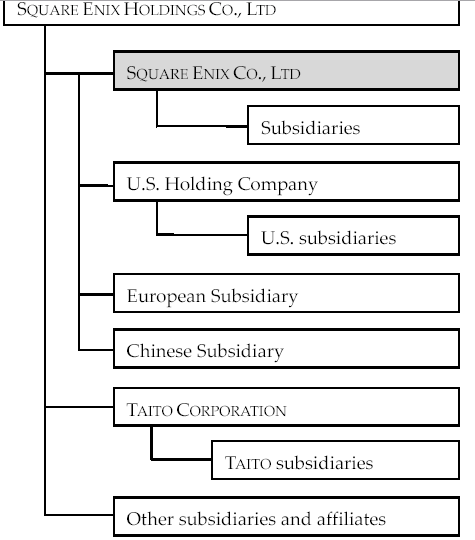 SQUARE ENIX HOLDINGS CO., LTD

SQUARE ENIX CO., LTD

Subsidiaries

U.S. Holding Company

U.S. subsidiaries

European Subsidiary

Chinese Subsidiary

TAITO CORPORATION

TAITO subsidiaries

Other subsidiaries and affiliates